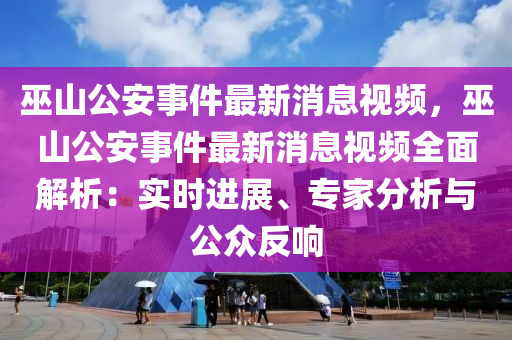 巫山公安事件最新消息视频，巫山公安事件最新消息视频全面解析：实时进展、专家分析与公众反响